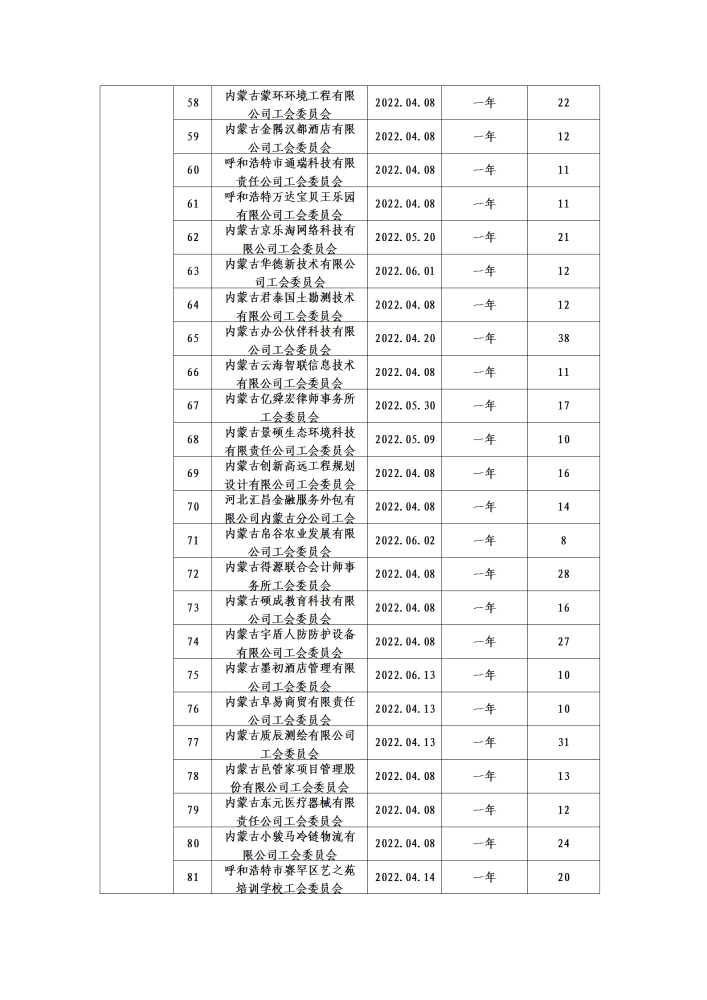 |  | 58 | 内蒙古蒙环环境工程有限公司工会委员会 | 2022.04.08 | 一年 | 22 |
|---|---|---|---|---|---|
|  | 59 | 内蒙古金腾汉都酒店有限公司工会委员会 | 2022.04.08 | 一年 | 12 |
|  | 60 | 呼和浩特市通瑞科技有限责任公司工会委员会 | 2022.04.08 | 一年 | 11 |
|  | 61 | 呼和浩特万达宝贝王乐园有限公司工会委员会 | 2022.04.08 | 一年 | 11 |
|  | 62 | 内蒙古京乐淘网络科技有限公司工会委员会 | 2022.05.20 | 一年 | 21 |
|  | 63 | 内蒙古华德新技术有限公司工会委员会 | 2022.06.01 | 一年 | 12 |
|  | 64 | 内蒙古君泰国土勘测技术有限公司工会委员会 | 2022.04.08 | 一年 | 12 |
|  | 65 | 内蒙古办公伙伴科技有限公司工会委员会 | 2022.04.20 | 一年 | 38 |
|  | 66 | 内蒙古云海智联信息技术有限公司工会委员会 | 2022.04.08 | 一年 | 11 |
|  | 67 | 内蒙古亿舜宏律师事务所工会委员会 | 2022.05.30 | 一年 | 17 |
|  | 68 | 内蒙古景硕生态环境科技有限责任公司工会委员会 | 2022.05.09 | 一年 | 10 |
|  | 69 | 内蒙古创新高远工程规划设计有限公司工会委员会 | 2022.04.08 | 一年 | 16 |
|  | 70 | 河北汇昌金融服务外包有限公司内蒙古分公司工会 | 2022.04.08 | 一年 | 14 |
|  | 71 | 内蒙古帛谷农业发展有限公司工会委员会 | 2022.06.02 | 一年 | 8 |
|  | 72 | 内蒙古得源联合会计师事务所工会委员会 | 2022.04.08 | 一年 | 28 |
|  | 73 | 内蒙古硕成教育科技有限公司工会委员会 | 2022.04.08 | 一年 | 16 |
|  | 74 | 内蒙古宇盾人防防护设备有限公司工会委员会 | 2022.04.08 | 一年 | 27 |
|  | 75 | 内蒙古墨初酒店管理有限公司工会委员会 | 2022.06.13 | 一年 | 10 |
|  | 76 | 内蒙古阜易商贸有限责任公司工会委员会 | 2022.04.13 | 一年 | 10 |
|  | 77 | 内蒙古质辰测绘有限公司工会委员会 | 2022.04.13 | 一年 | 31 |
|  | 78 | 内蒙古邑管家项目管理股份有限公司工会委员会 | 2022.04.08 | 一年 | 13 |
|  | 79 | 内蒙古东元医疗器械有限责任公司工会委员会 | 2022.04.08 | 一年 | 12 |
|  | 80 | 内蒙古小骏马冷链物流有限公司工会委员会 | 2022.04.08 | 一年 | 24 |
|  | 81 | 呼和浩特市赛罕区艺之苑培训学校工会委员会 | 2022.04.14 | 一年 | 20 |